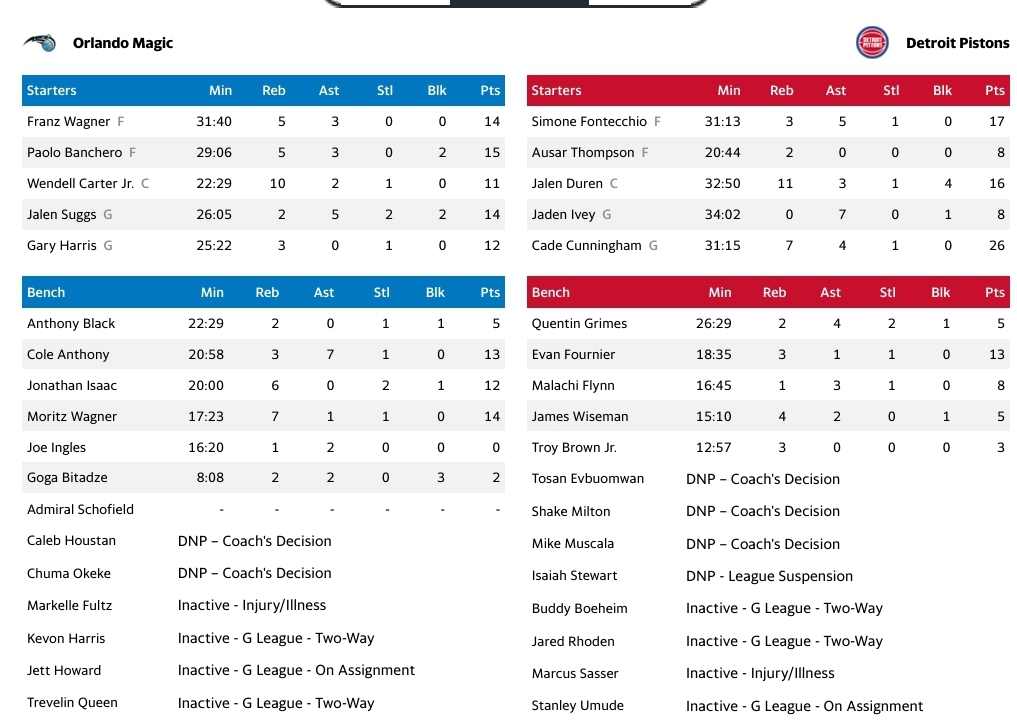 Orlando Magic

| Starters | Min | Reb | Ast | Stl | Blk | Pts |
|---|---|---|---|---|---|---|
| Franz Wagner F | 31:40 | 5 | 3 | 0 | 0 | 14 |
| Paolo Banchero F | 29:06 | 5 | 3 | 0 | 2 | 15 |
| Wendell Carter Jr. C | 22:29 | 10 | 2 | 1 | 0 | 11 |
| Jalen Suggs G | 26:05 | 2 | 5 | 2 | 2 | 14 |
| Gary Harris G | 25:22 | 3 | 0 | 1 | 0 | 12 |

| Bench | Min | Reb | Ast | Stl | Blk | Pts |
|---|---|---|---|---|---|---|
| Anthony Black | 22:29 | 2 | 0 | 1 | 1 | 5 |
| Cole Anthony | 20:58 | 3 | 7 | 1 | 0 | 13 |
| Jonathan Isaac | 20:00 | 6 | 0 | 2 | 1 | 12 |
| Moritz Wagner | 17:23 | 7 | 1 | 1 | 0 | 14 |
| Joe Ingles | 16:20 | 1 | 2 | 0 | 0 | 0 |
| Goga Bitadze | 8:08 | 2 | 2 | 0 | 3 | 2 |
| Admiral Schofield | - | - | - | - | - | - |
| Caleb Houstan | DNP – Coach's Decision | | | | | |
| Chuma Okeke | DNP – Coach's Decision | | | | | |
| Markelle Fultz | Inactive - Injury/Illness | | | | | |
| Kevon Harris | Inactive - G League - Two-Way | | | | | |
| Jett Howard | Inactive - G League - On Assignment | | | | | |
| Trevelin Queen | Inactive - G League - Two-Way | | | | | |

Detroit Pistons

| Starters | Min | Reb | Ast | Stl | Blk | Pts |
|---|---|---|---|---|---|---|
| Simone Fontecchio F | 31:13 | 3 | 5 | 1 | 0 | 17 |
| Ausar Thompson F | 20:44 | 2 | 0 | 0 | 0 | 8 |
| Jalen Duren C | 32:50 | 11 | 3 | 1 | 4 | 16 |
| Jaden Ivey G | 34:02 | 0 | 7 | 0 | 1 | 8 |
| Cade Cunningham G | 31:15 | 7 | 4 | 1 | 0 | 26 |

| Bench | Min | Reb | Ast | Stl | Blk | Pts |
|---|---|---|---|---|---|---|
| Quentin Grimes | 26:29 | 2 | 4 | 2 | 1 | 5 |
| Evan Fournier | 18:35 | 3 | 1 | 1 | 0 | 13 |
| Malachi Flynn | 16:45 | 1 | 3 | 1 | 0 | 8 |
| James Wiseman | 15:10 | 4 | 2 | 0 | 1 | 5 |
| Troy Brown Jr. | 12:57 | 3 | 0 | 0 | 0 | 3 |
| Tosan Evbuomwan | DNP – Coach's Decision | | | | | |
| Shake Milton | DNP – Coach's Decision | | | | | |
| Mike Muscala | DNP – Coach's Decision | | | | | |
| Isaiah Stewart | DNP - League Suspension | | | | | |
| Buddy Boeheim | Inactive - G League - Two-Way | | | | | |
| Jared Rhoden | Inactive - G League - Two-Way | | | | | |
| Marcus Sasser | Inactive - Injury/Illness | | | | | |
| Stanley Umude | Inactive - G League - On Assignment | | | | | |